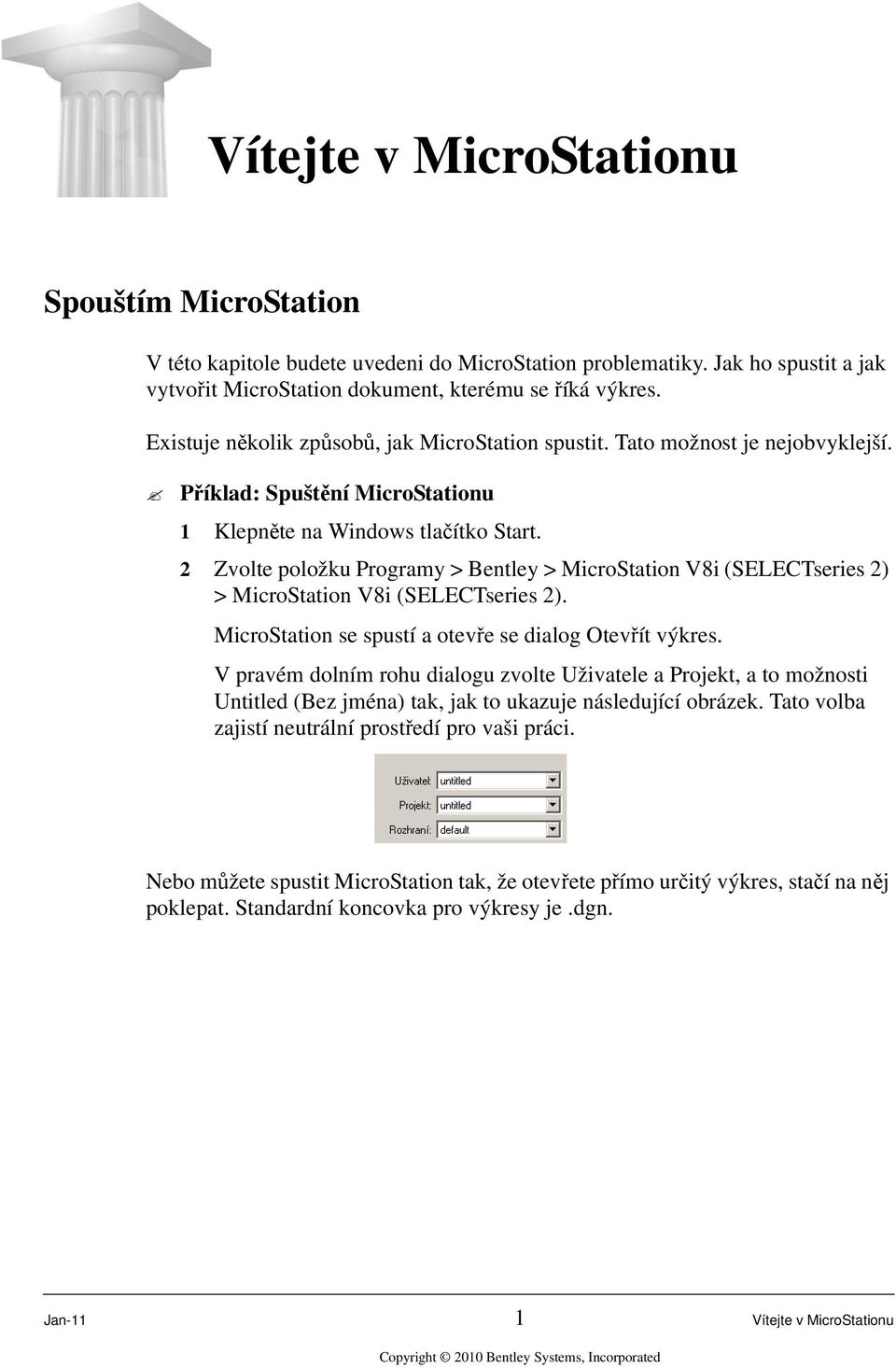 Vítejte v MicroStationu

Spouštím MicroStation

V této kapitole budete uvedeni do MicroStation problematiky. Jak ho spustit a jak vytvořit MicroStation dokument, kterému se říká výkres.

Existuje několik způsobů, jak MicroStation spustit. Tato možnost je nejobvyklejší.

✍ Příklad: Spuštění MicroStationu

1 Klepněte na Windows tlačítko Start.

2 Zvolte položku Programy > Bentley > MicroStation V8i (SELECTseries 2) > MicroStation V8i (SELECTseries 2).

MicroStation se spustí a otevře se dialog Otevřít výkres.

V pravém dolním rohu dialogu zvolte Uživatele a Projekt, a to možnosti Untitled (Bez jména) tak, jak to ukazuje následující obrázek. Tato volba zajistí neutrální prostředí pro vaši práci.

Uživatel: untitled
Projekt: untitled
Rozhraní: default

Nebo můžete spustit MicroStation tak, že otevřete přímo určitý výkres, stačí na něj poklepat. Standardní koncovka pro výkresy je .dgn.

Jan-11 1 Vítejte v MicroStationu

Copyright © 2010 Bentley Systems, Incorporated